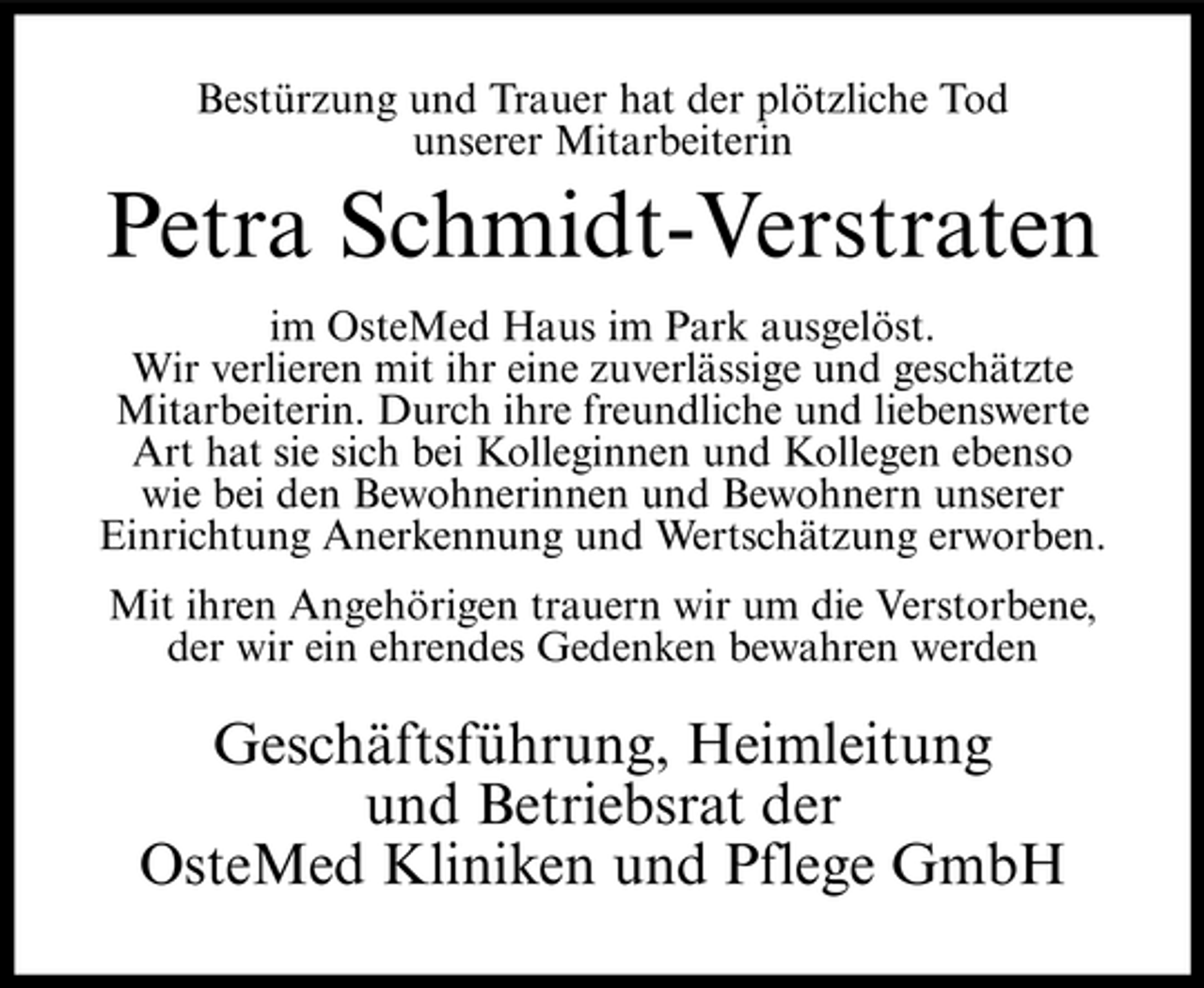 Bestürzung und Trauer hat der plötzliche Tod unserer Mitarbeiterin

Petra Schmidt-Verstraten

im OsteMed Haus im Park ausgelöst. Wir verlieren mit ihr eine zuverlässige und geschätzte Mitarbeiterin. Durch ihre freundliche und liebenswerte Art hat sie sich bei Kolleginnen und Kollegen ebenso wie bei den Bewohnerinnen und Bewohnern unserer Einrichtung Anerkennung und Wertschätzung erworben.

Mit ihren Angehörigen trauern wir um die Verstorbene, der wir ein ehrendes Gedenken bewahren werden

Geschäftsführung, Heimleitung und Betriebsrat der OsteMed Kliniken und Pflege GmbH